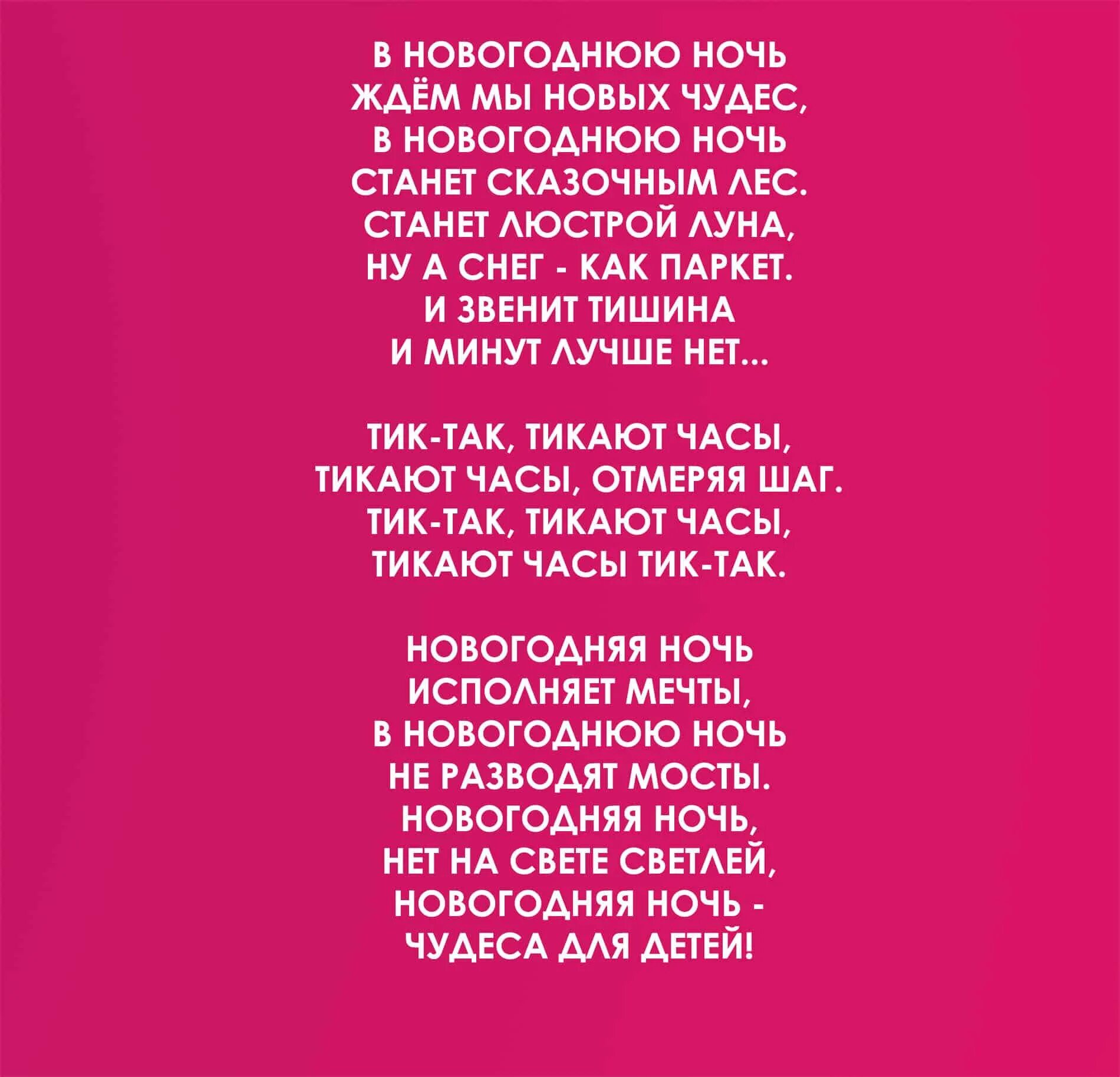 В НОВОГОДНЮЮ НОЧЬ
ЖДЁМ МЫ НОВЫХ ЧУДЕС,
В НОВОГОДНЮЮ НОЧЬ
СТАНЕТ СКАЗОЧНЫМ ЛЕС.
СТАНЕТ ЛЮСТРОЙ ЛУНА,
НУ А СНЕГ - КАК ПАРКЕТ.
И ЗВЕНИТ ТИШИНА
И МИНУТ ЛУЧШЕ НЕТ...

ТИК-ТАК, ТИКАЮТ ЧАСЫ,
ТИКАЮТ ЧАСЫ, ОТМЕРЯЯ ШАГ.
ТИК-ТАК, ТИКАЮТ ЧАСЫ,
ТИКАЮТ ЧАСЫ ТИК-ТАК.

НОВОГОДНЯЯ НОЧЬ
ИСПОЛНЯЕТ МЕЧТЫ,
В НОВОГОДНЮЮ НОЧЬ
НЕ РАЗВОДЯТ МОСТЫ.
НОВОГОДНЯЯ НОЧЬ,
НЕТ НА СВЕТЕ СВЕТЛЕЙ,
НОВОГОДНЯЯ НОЧЬ -
ЧУДЕСА ДЛЯ ДЕТЕЙ!